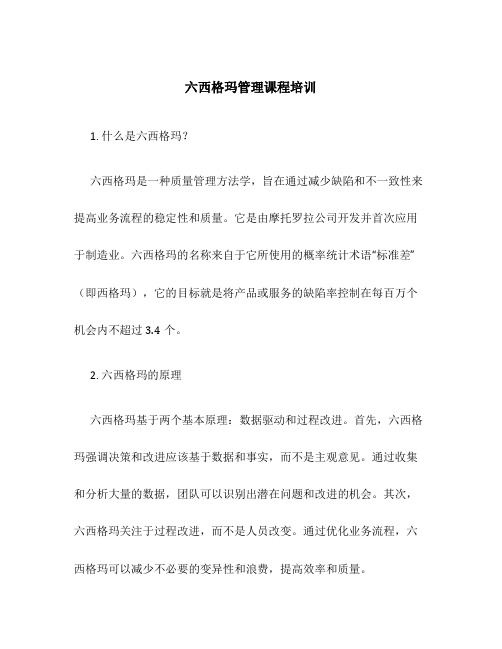 六西格玛管理课程培训

1. 什么是六西格玛？

六西格玛是一种质量管理方法学，旨在通过减少缺陷和不一致性来提高业务流程的稳定性和质量。它是由摩托罗拉公司开发并首次应用于制造业。六西格玛的名称来自于它所使用的概率统计术语“标准差”（即西格玛），它的目标就是将产品或服务的缺陷率控制在每百万个机会内不超过 3.4 个。

2. 六西格玛的原理

六西格玛基于两个基本原理：数据驱动和过程改进。首先，六西格玛强调决策和改进应该基于数据和事实，而不是主观意见。通过收集和分析大量的数据，团队可以识别出潜在问题和改进的机会。其次，六西格玛关注于过程改进，而不是人员改变。通过优化业务流程，六西格玛可以减少不必要的变异性和浪费，提高效率和质量。